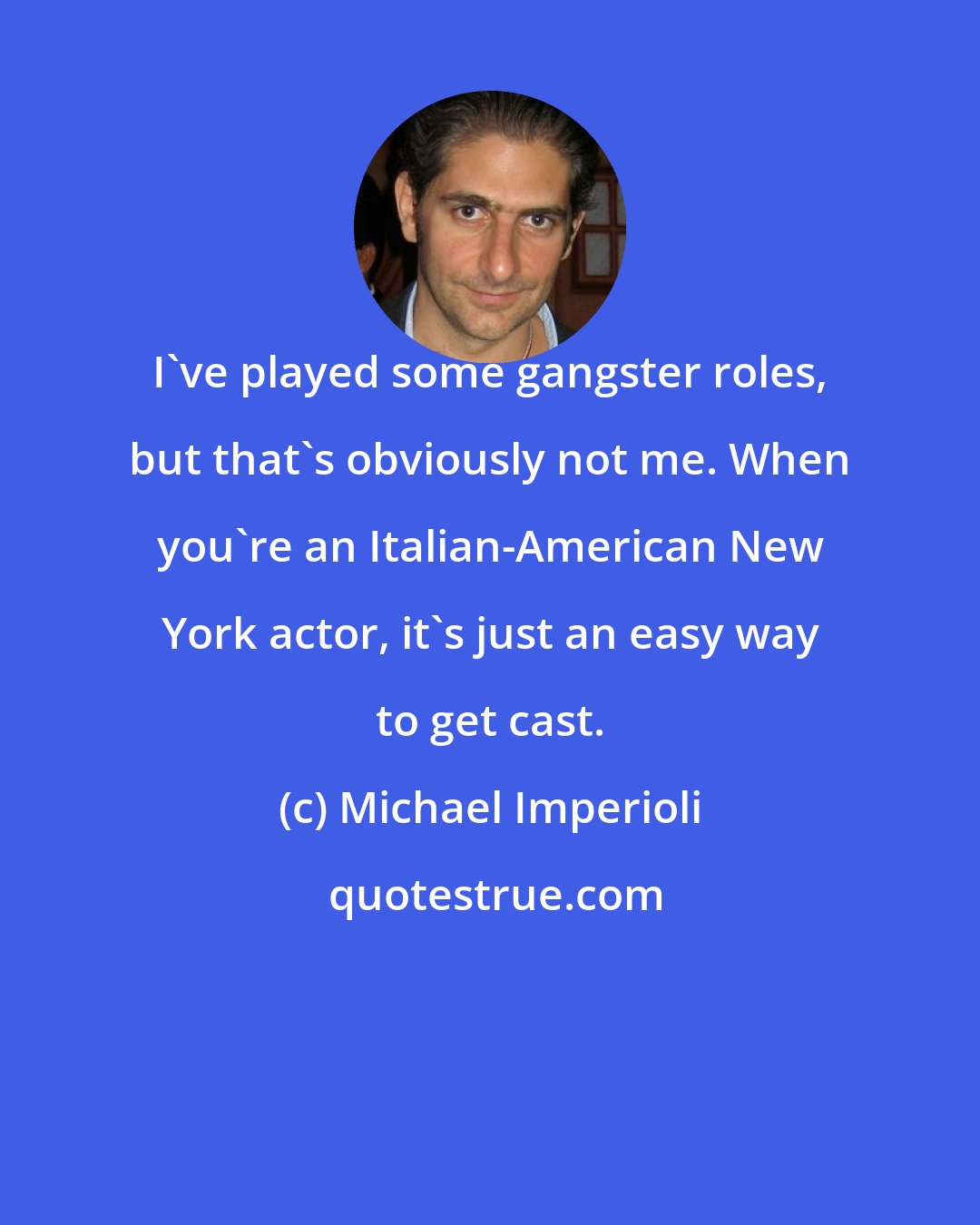 I`ve played some gangster roles, but that`s obviously not me. When you`re an Italian-American New York actor, it`s just an easy way to get cast.

(c) Michael Imperioli

quotestrue.com